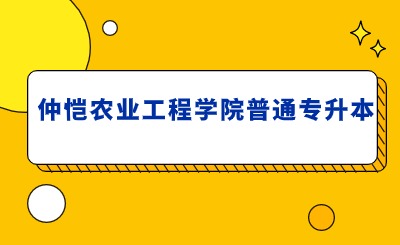 仲恺农业工程学院普通专升本